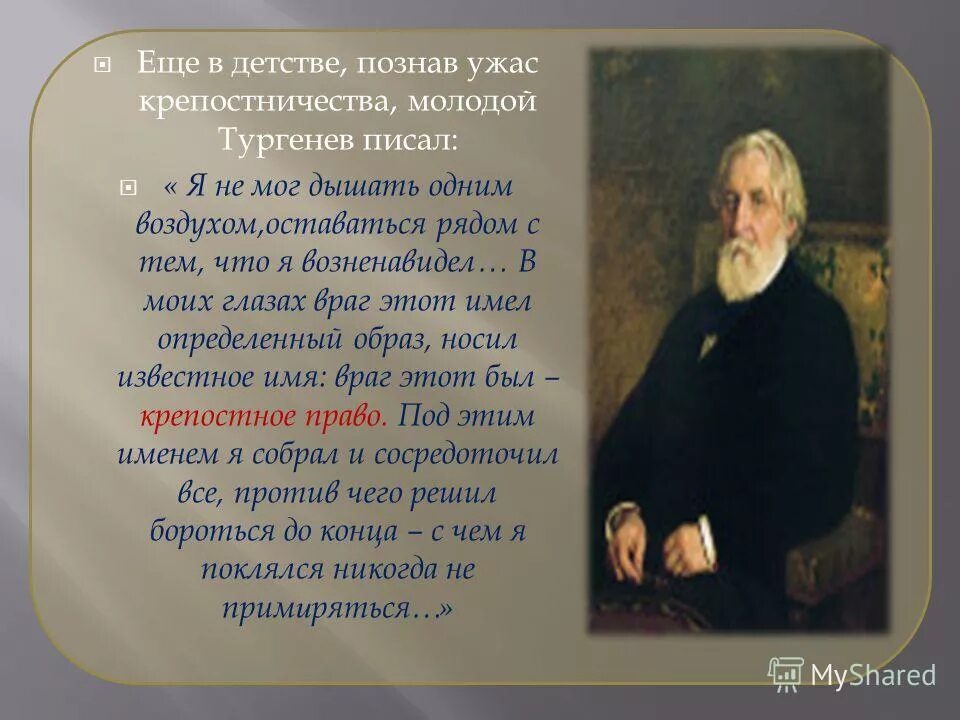 Еще в детстве, познав ужас крепостничества, молодой Тургенев писал:

« Я не мог дышать одним воздухом,оставаться рядом с тем, что я возненавидел… В моих глазах враг этот имел определенный образ, носил известное имя: враг этот был – крепостное право. Под этим именем я собрал и сосредоточил все, против чего решил бороться до конца – с чем я поклялся никогда не примиряться…»

MyShared